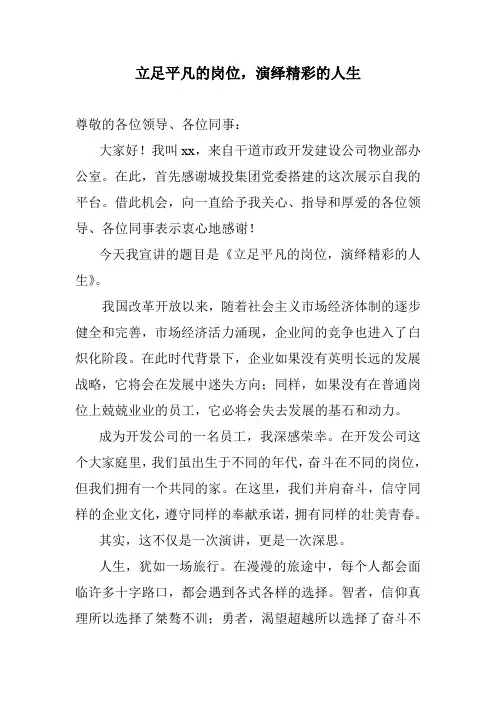 立足平凡的岗位，演绎精彩的人生

尊敬的各位领导、各位同事：

大家好！我叫 xx，来自干道市政开发建设公司物业部办公室。在此，首先感谢城投集团党委搭建的这次展示自我的平台。借此机会，向一直给予我关心、指导和厚爱的各位领导、各位同事表示衷心地感谢！

今天我宣讲的题目是《立足平凡的岗位，演绎精彩的人生》。

我国改革开放以来，随着社会主义市场经济体制的逐步健全和完善，市场经济活力涌现，企业间的竞争也进入了白炽化阶段。在此时代背景下，企业如果没有英明长远的发展战略，它将会在发展中迷失方向；同样，如果没有在普通岗位上兢兢业业的员工，它必将会失去发展的基石和动力。

成为开发公司的一名员工，我深感荣幸。在开发公司这个大家庭里，我们虽出生于不同的年代，奋斗在不同的岗位，但我们拥有一个共同的家。在这里，我们并肩奋斗，信守同样的企业文化，遵守同样的奉献承诺，拥有同样的壮美青春。

其实，这不仅是一次演讲，更是一次深思。

人生，犹如一场旅行。在漫漫的旅途中，每个人都会面临许多十字路口，都会遇到各式各样的选择。智者，信仰真理所以选择了桀骜不训；勇者，渴望超越所以选择了奋斗不